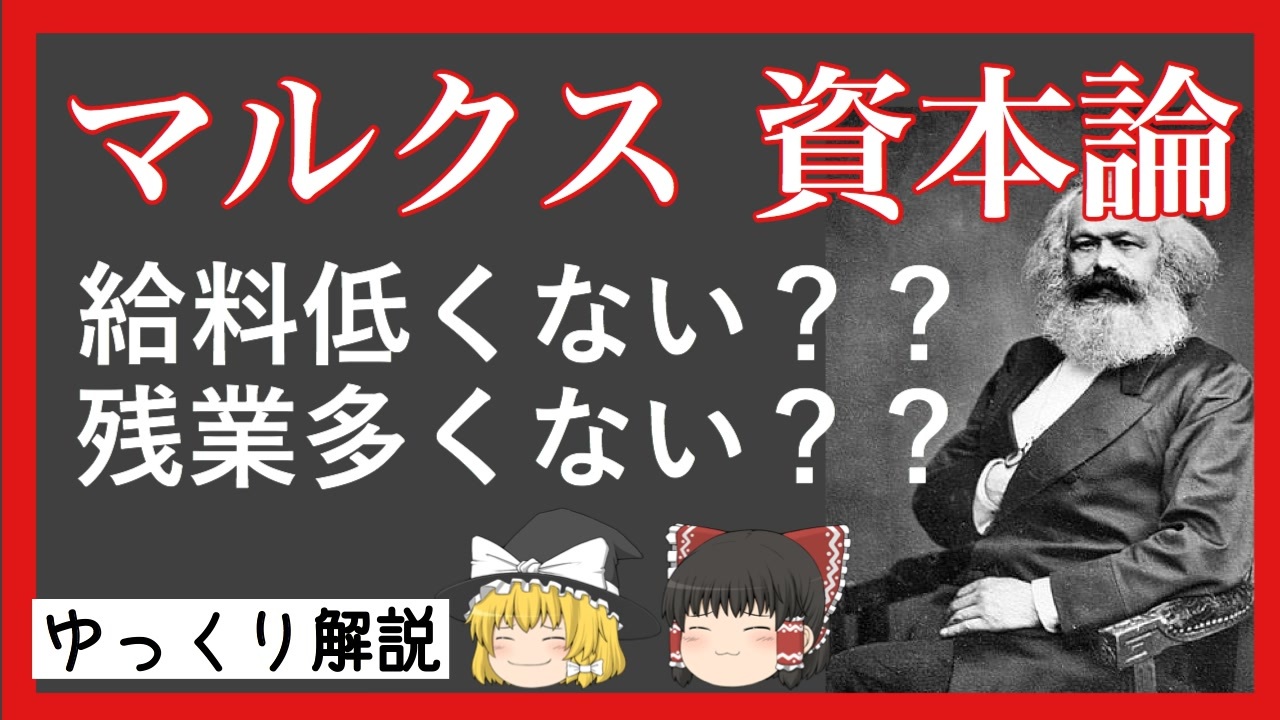 マルクス 資本論

給料低くない？？
残業多くない？？

ゆっくり解説